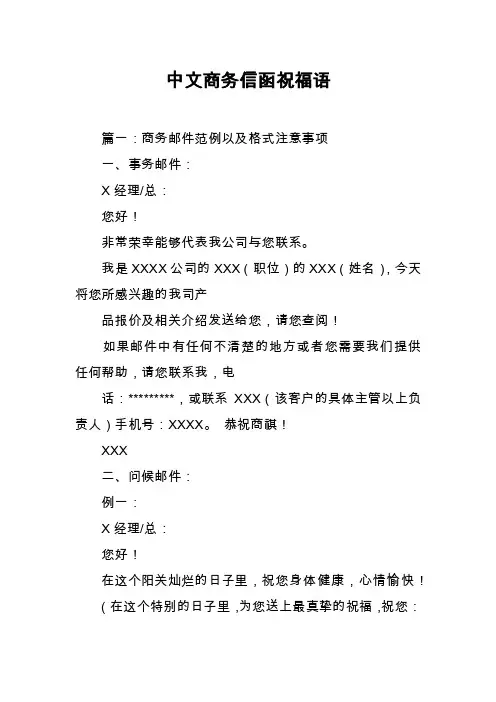 中文商务信函祝福语

篇一：商务邮件范例以及格式注意事项

一、事务邮件：

X 经理/总：

您好！

非常荣幸能够代表我公司与您联系。

我是 XXXX 公司的 XXX（职位）的 XXX（姓名），今天将您所感兴趣的我司产

品报价及相关介绍发送给您，请您查阅！

如果邮件中有任何不清楚的地方或者您需要我们提供任何帮助，请您联系我，电

话：*********，或联系 XXX（该客户的具体主管以上负责人）手机号：XXXX。 恭祝商祺！

XXX

二、问候邮件：

例一：

X 经理/总：

您好！

在这个阳关灿烂的日子里，祝您身体健康，心情愉快！

（在这个特别的日子里，为您送上最真挚的祝福，祝您：